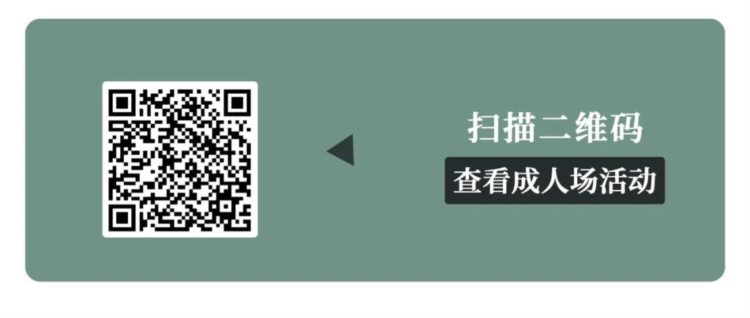 扫描二维码
查看成人场活动